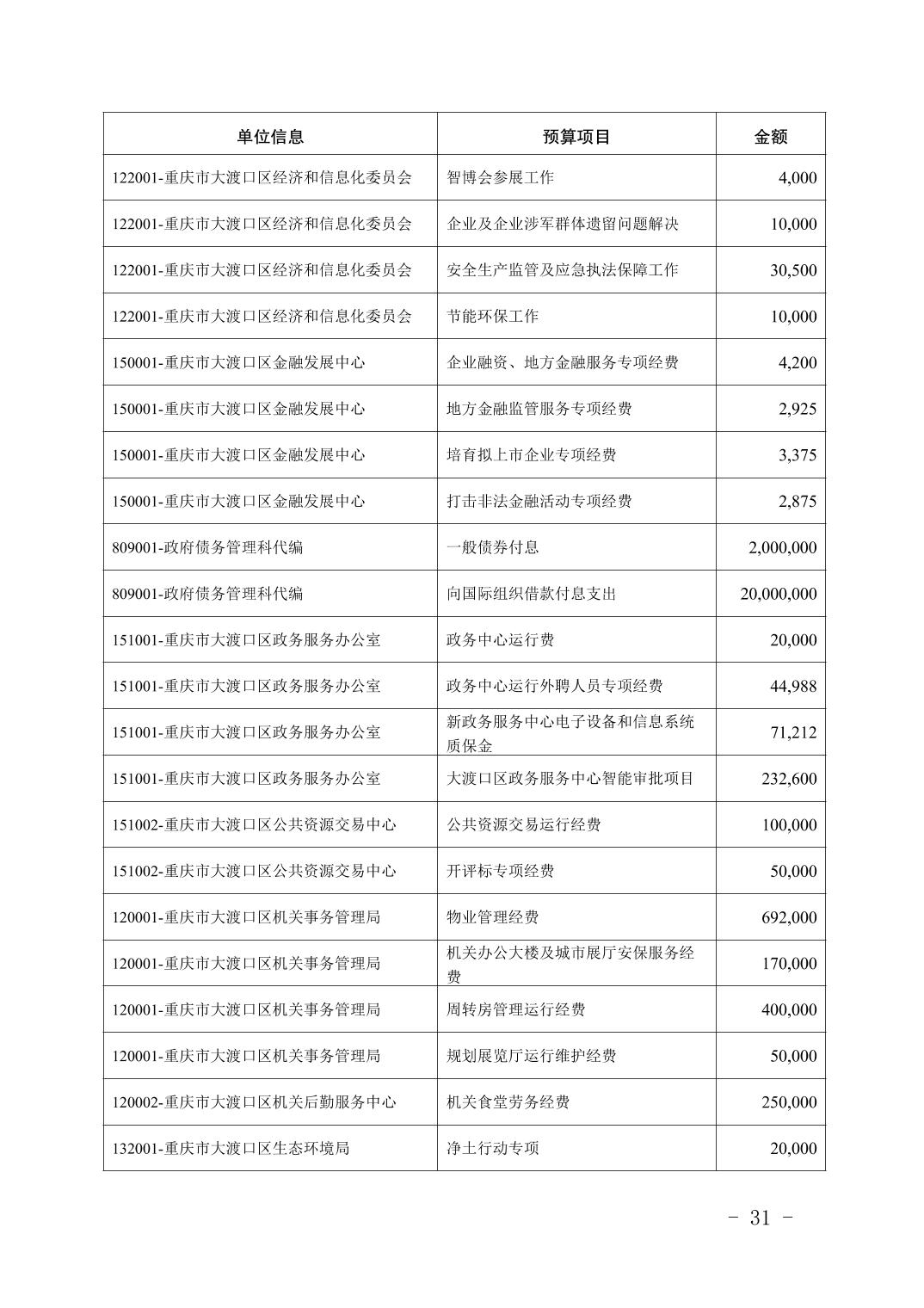 | 单位信息 | 预算项目 | 金额 |
|---|---|---|
| 122001-重庆市大渡口区经济和信息化委员会 | 智博会参展工作 | 4,000 |
| 122001-重庆市大渡口区经济和信息化委员会 | 企业及企业涉军群体遗留问题解决 | 10,000 |
| 122001-重庆市大渡口区经济和信息化委员会 | 安全生产监管及应急执法保障工作 | 30,500 |
| 122001-重庆市大渡口区经济和信息化委员会 | 节能环保工作 | 10,000 |
| 150001-重庆市大渡口区金融发展中心 | 企业融资、地方金融服务专项经费 | 4,200 |
| 150001-重庆市大渡口区金融发展中心 | 地方金融监管服务专项经费 | 2,925 |
| 150001-重庆市大渡口区金融发展中心 | 培育拟上市企业专项经费 | 3,375 |
| 150001-重庆市大渡口区金融发展中心 | 打击非法金融活动专项经费 | 2,875 |
| 809001-政府债务管理科代编 | 一般债券付息 | 2,000,000 |
| 809001-政府债务管理科代编 | 向国际组织借款付息支出 | 20,000,000 |
| 151001-重庆市大渡口区政务服务办公室 | 政务中心运行费 | 20,000 |
| 151001-重庆市大渡口区政务服务办公室 | 政务中心运行外聘人员专项经费 | 44,988 |
| 151001-重庆市大渡口区政务服务办公室 | 新政务服务中心电子设备和信息系统质保金 | 71,212 |
| 151001-重庆市大渡口区政务服务办公室 | 大渡口区政务服务中心智能审批项目 | 232,600 |
| 151002-重庆市大渡口区公共资源交易中心 | 公共资源交易运行经费 | 100,000 |
| 151002-重庆市大渡口区公共资源交易中心 | 开评标专项经费 | 50,000 |
| 120001-重庆市大渡口区机关事务管理局 | 物业管理经费 | 692,000 |
| 120001-重庆市大渡口区机关事务管理局 | 机关办公大楼及城市展厅安保服务经费 | 170,000 |
| 120001-重庆市大渡口区机关事务管理局 | 周转房管理运行经费 | 400,000 |
| 120001-重庆市大渡口区机关事务管理局 | 规划展览厅运行维护经费 | 50,000 |
| 120002-重庆市大渡口区机关后勤服务中心 | 机关食堂劳务经费 | 250,000 |
| 132001-重庆市大渡口区生态环境局 | 净土行动专项 | 20,000 |

- 31 -